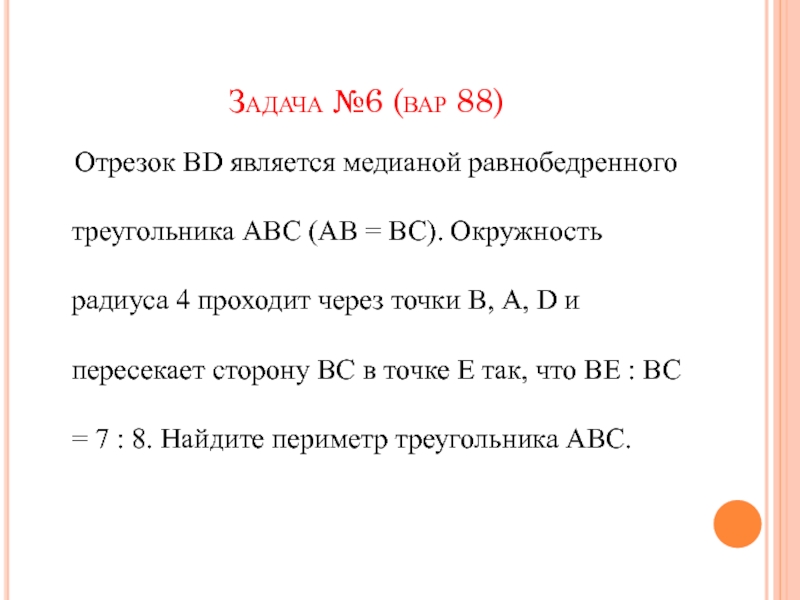 Задача №6 (вар 88)

Отрезок BD является медианой равнобедренного треугольника ABC (AB = BC). Окружность радиуса 4 проходит через точки B, A, D и пересекает сторону BC в точке E так, что BE : BC = 7 : 8. Найдите периметр треугольника ABC.